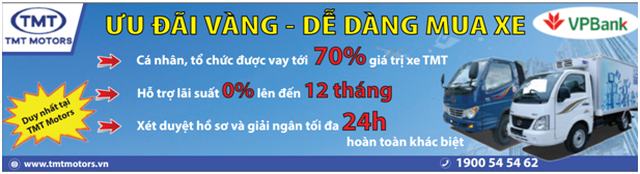 TMT
TMT MOTORS

ƯU ĐÃI VÀNG - DỄ DÀNG MUA XE

VPBank

Cá nhân, tổ chức được vay tới 70% giá trị xe TMT

Hỗ trợ lãi suất 0% lên đến 12 tháng

Xét duyệt hồ sơ và giải ngân tối đa 24h hoàn toàn khác biệt

Duy nhất tại TMT Motors

www.tmtmotors.vn

1900 54 54 62